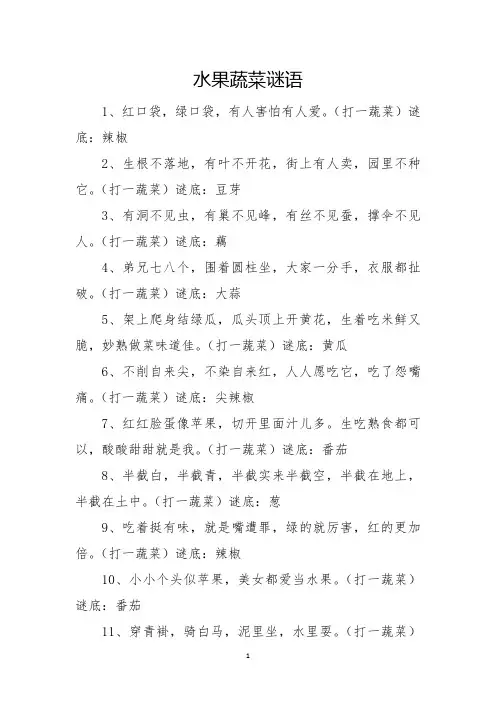 水果蔬菜谜语

1、红口袋，绿口袋，有人害怕有人爱。（打一蔬菜）谜底：辣椒

2、生根不落地，有叶不开花，街上有人卖，园里不种它。（打一蔬菜）谜底：豆芽

3、有洞不见虫，有巢不见蜂，有丝不见蚕，撑伞不见人。（打一蔬菜）谜底：藕

4、弟兄七八个，围着圆柱坐，大家一分手，衣服都扯破。（打一蔬菜）谜底：大蒜

5、架上爬身结绿瓜，瓜头顶上开黄花，生着吃来鲜又脆，炒熟做菜味道佳。（打一蔬菜）谜底：黄瓜

6、不削自来尖，不染自来红，人人愿吃它，吃了怨嘴痛。（打一蔬菜）谜底：尖辣椒

7、红红脸蛋像苹果，切开里面汁儿多。生吃熟食都可以，酸酸甜甜就是我。（打一蔬菜）谜底：番茄

8、半截白，半截青，半截实来半截空，半截在地上，半截在土中。（打一蔬菜）谜底：葱

9、吃着挺有味，就是嘴遭罪，绿的就厉害，红的更加倍。（打一蔬菜）谜底：辣椒

10、小小个头似苹果，美女都爱当水果。（打一蔬菜）谜底：番茄

11、穿青褂，骑白马，泥里坐，水里耍。（打一蔬菜）

1